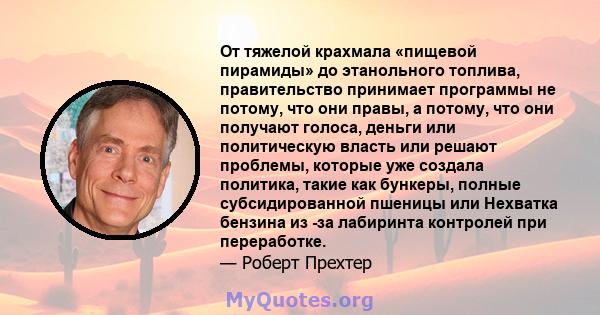 От тяжелой крахмала «пищевой пирамиды» до этанольного топлива, правительство принимает программы не потому, что они правы, а потому, что они получают голоса, деньги или политическую власть или решают проблемы, которые уже создала политика, такие как бункеры, полные субсидированной пшеницы или Нехватка бензина из -за лабиринта контролей при переработке.
— Роберт Прехтер

MyQuotes.org